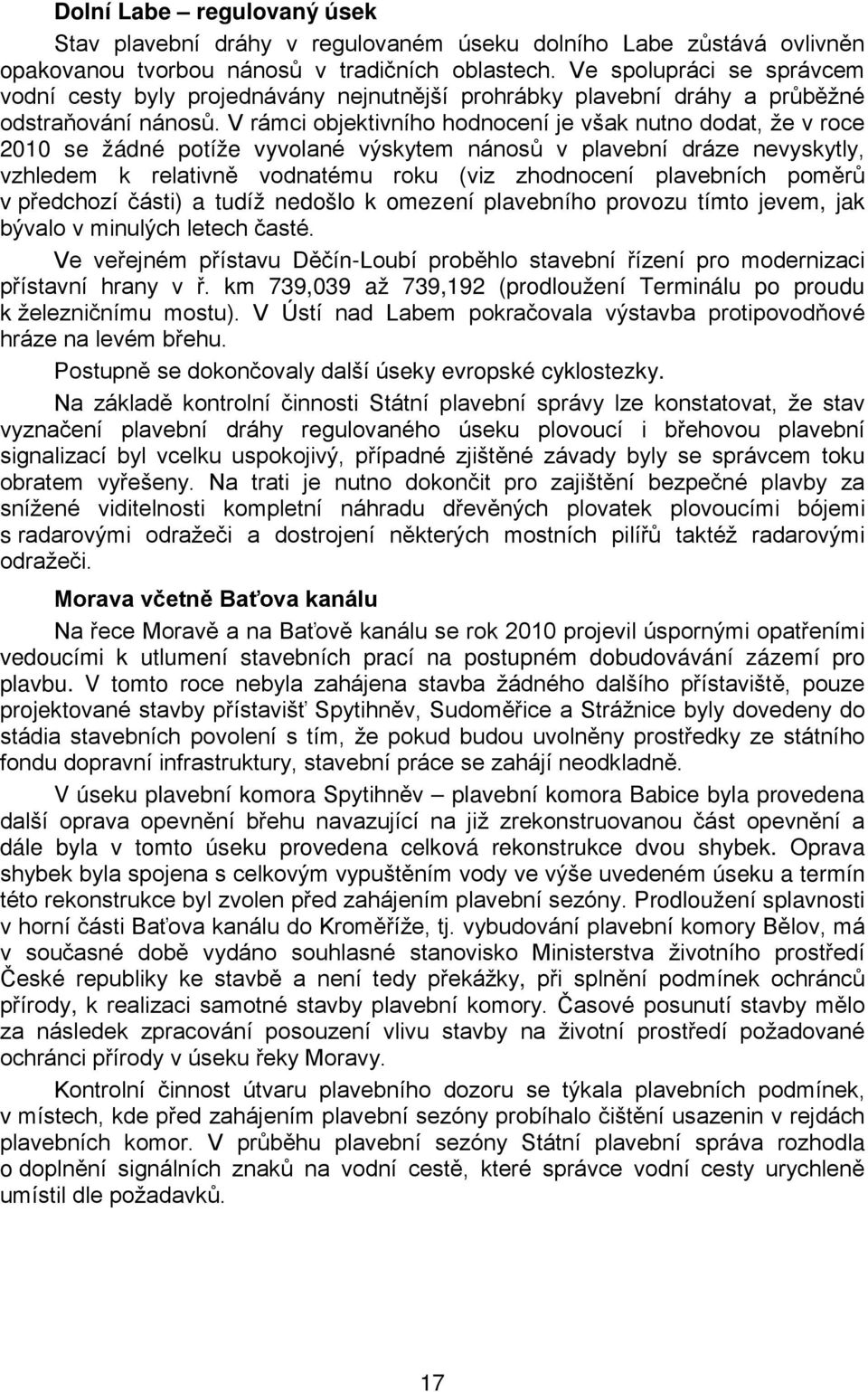 **Dolní Labe – regulovaný úsek**

Stav plavební dráhy v regulovaném úseku dolního Labe zůstává ovlivněn opakovanou tvorbou nánosů v tradičních oblastech. Ve spolupráci se správcem vodní cesty byly projednávány nejnutnější prohrábky plavební dráhy a průběžné odstraňování nánosů. V rámci objektivního hodnocení je však nutno dodat, že v roce 2010 se žádné potíže vyvolané výskytem nánosů v plavební dráze nevyskytly, vzhledem k relativně vodnatému roku (viz zhodnocení plavebních poměrů v předchozí části) a tudíž nedošlo k omezení plavebního provozu tímto jevem, jak bývalo v minulých letech časté.

Ve veřejném přístavu Děčín-Loubí proběhlo stavební řízení pro modernizaci přístavní hrany v ř. km 739,039 až 739,192 (prodloužení Terminálu po proudu k železničnímu mostu). V Ústí nad Labem pokračovala výstavba protipovodňové hráze na levém břehu.

Postupně se dokončovaly další úseky evropské cyklostezky.

Na základě kontrolní činnosti Státní plavební správy lze konstatovat, že stav vyznačení plavební dráhy regulovaného úseku plovoucí i břehovou plavební signalizací byl vcelku uspokojivý, případné zjištěné závady byly se správcem toku obratem vyřešeny. Na trati je nutno dokončit pro zajištění bezpečné plavby za snížené viditelnosti kompletní náhradu dřevěných plovatek plovoucími bójemi s radarovými odražeči a dostrojení některých mostních pilířů taktéž radarovými odražeči.

**Morava včetně Baťova kanálu**

Na řece Moravě a na Baťově kanálu se rok 2010 projevil úspornými opatřeními vedoucími k utlumení stavebních prací na postupném dobudovávání zázemí pro plavbu. V tomto roce nebyla zahájena stavba žádného dalšího přístaviště, pouze projektované stavby přístavišť Spytihněv, Sudoměřice a Strážnice byly dovedeny do stádia stavebních povolení s tím, že pokud budou uvolněny prostředky ze státního fondu dopravní infrastruktury, stavební práce se zahájí neodkladně.

V úseku plavební komora Spytihněv – plavební komora Babice byla provedena další oprava opevnění břehu navazující na již zrekonstruovanou část opevnění a dále byla v tomto úseku provedena celková rekonstrukce dvou shybek. Oprava shybek byla spojena s celkovým vypuštěním vody ve výše uvedeném úseku a termín této rekonstrukce byl zvolen před zahájením plavební sezóny. Prodloužení splavnosti v horní části Baťova kanálu do Kroměříže, tj. vybudování plavební komory Bělov, má v současné době vydáno souhlasné stanovisko Ministerstva životního prostředí České republiky ke stavbě a není tedy překážky, při splnění podmínek ochránců přírody, k realizaci samotné stavby plavební komory. Časové posunutí stavby mělo za následek zpracování posouzení vlivu stavby na životní prostředí požadované ochránci přírody v úseku řeky Moravy.

Kontrolní činnost útvaru plavebního dozoru se týkala plavebních podmínek, v místech, kde před zahájením plavební sezóny probíhalo čištění usazenin v rejdách plavebních komor. V průběhu plavební sezóny Státní plavební správa rozhodla o doplnění signálních znaků na vodní cestě, které správce vodní cesty urychleně umístil dle požadavků.

17